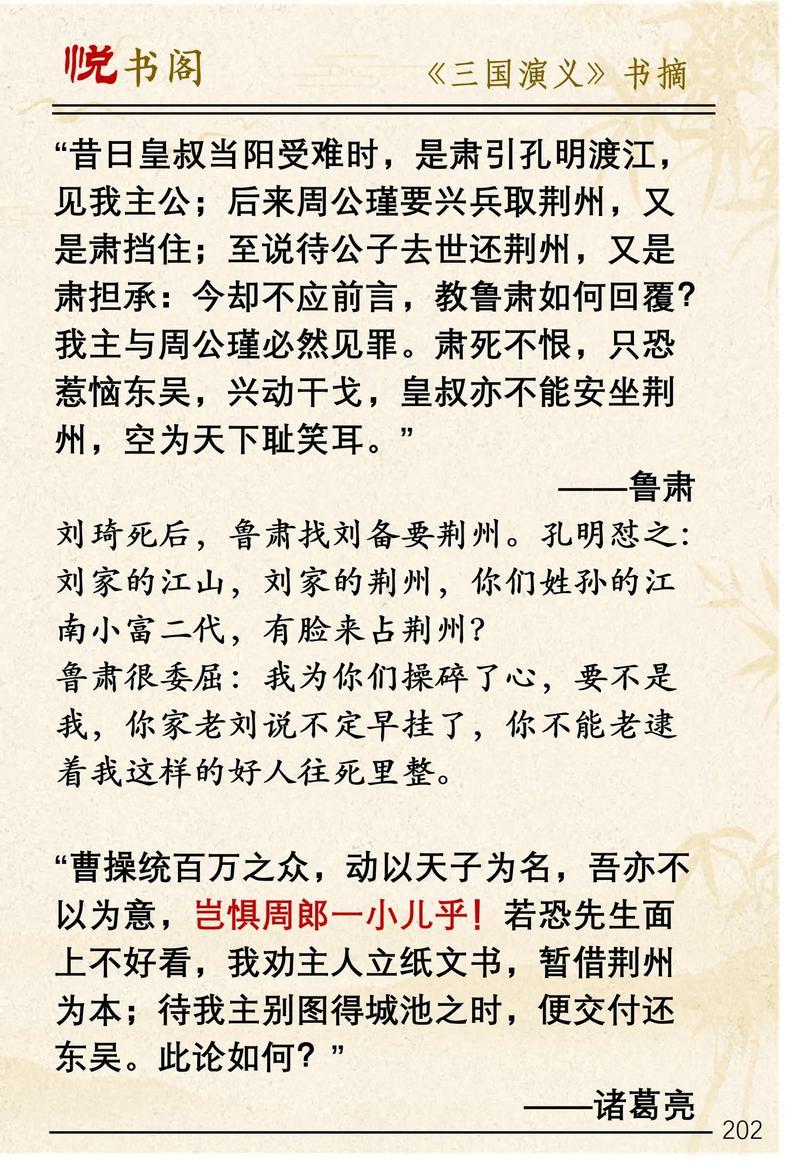 悦书阁

《三国演义》书摘

“昔日皇叔当阳受难时，是肃引孔明渡江，见我主公；后来周公瑾要兴兵取荆州，又是肃挡住；至说待公子去世还荆州，又是肃担承：今却不应前言，教鲁肃如何回覆？我主与周公瑾必然见罪。肃死不恨，只恐惹恼东吴，兴动干戈，皇叔亦不能安坐荆州，空为天下耻笑耳。”

——鲁肃

刘琦死后，鲁肃找刘备要荆州。孔明怼之：刘家的江山，刘家的荆州，你们姓孙的江南小富二代，有脸来占荆州？

鲁肃很委屈：我为你们操碎了心，要不是我，你家老刘说不定早挂了，你不能老逮着我这样的好人往死里整。

“曹操统百万之众，动以天子为名，吾亦不以为意，岂惧周郎一小儿乎！若恐先生面上不好看，我劝主人立纸文书，暂借荆州为本；待我主别图得城池之时，便交付还东吴。此论如何？”

——诸葛亮

202